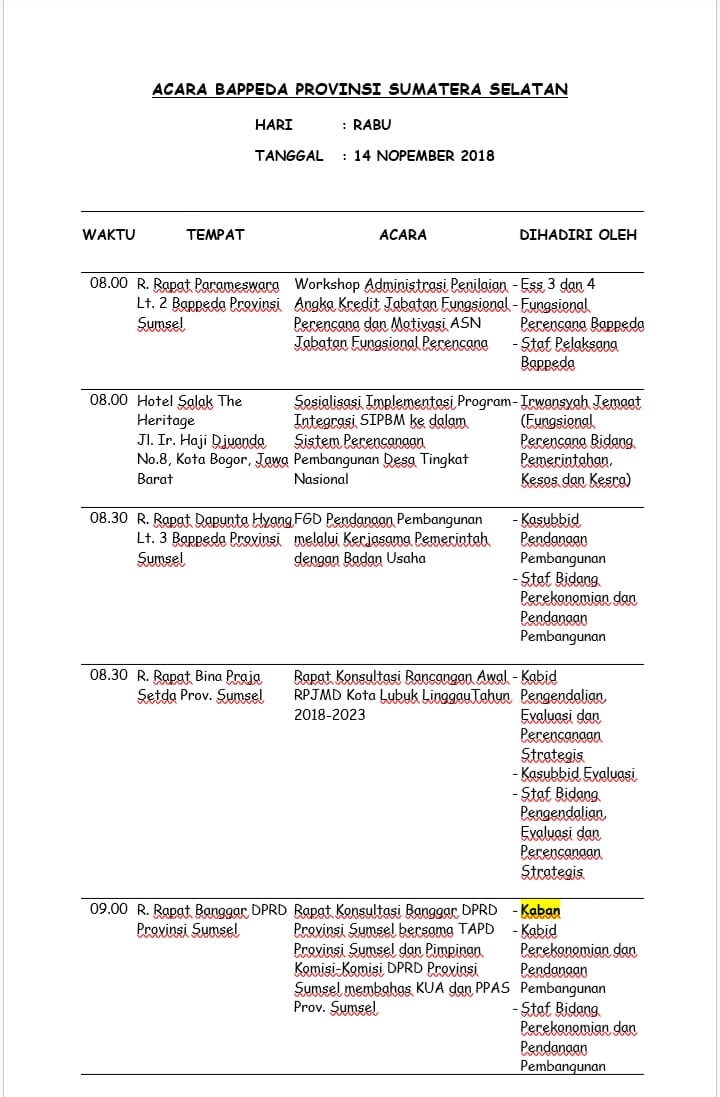 ACARA BAPPEDA PROVINSI SUMATERA SELATAN

HARI : RABU

TANGGAL : 14 NOPEMBER 2018

| WAKTU | TEMPAT | ACARA | DIHADIRI OLEH |
|---|---|---|---|
| 08.00 | R. Rapat Parameswara Lt. 2 Bappeda Provinsi Sumsel | Workshop Administrasi Penilaian Angka Kredit Jabatan Fungsional Perencana dan Motivasi ASN Jabatan Fungsional Perencana | - Ess 3 dan 4 - Fungsional Perencana Bappeda - Staf Pelaksana Bappeda |
| 08.00 | Hotel Salak The Heritage Jl. Ir. Haji Djuanda No.8, Kota Bogor, Jawa Barat | Sosialisasi Implementasi Program Integrasi SIPBM ke dalam Sistem Perencanaan Pembangunan Desa Tingkat Nasional | - Irwansyah Jemaat (Fungsional Perencana Bidang Pemerintahan, Kesos dan Kesra) |
| 08.30 | R. Rapat Dapunta Hyang Lt. 3 Bappeda Provinsi Sumsel | FGD Pendanaan Pembangunan melalui Kerjasama Pemerintah dengan Badan Usaha | - Kasubbid Pendanaan Pembangunan - Staf Bidang Perekonomian dan Pendanaan Pembangunan |
| 08.30 | R. Rapat Bina Praja Setda Prov. Sumsel | Rapat Konsultasi Rancangan Awal RPJMD Kota Lubuk LinggauTahun 2018-2023 | - Kabid Pengendalian, Evaluasi dan Perencanaan Strategis - Kasubbid Evaluasi - Staf Bidang Pengendalian, Evaluasi dan Perencanaan Strategis |
| 09.00 | R. Rapat Banggar DPRD Provinsi Sumsel | Rapat Konsultasi Banggar DPRD Provinsi Sumsel bersama TAPD Provinsi Sumsel dan Pimpinan Komisi-Komisi DPRD Provinsi Sumsel membahas KUA dan PPAS Prov. Sumsel | - Kaban - Kabid Perekonomian dan Pendanaan Pembangunan - Staf Bidang Perekonomian dan Pendanaan Pembangunan |